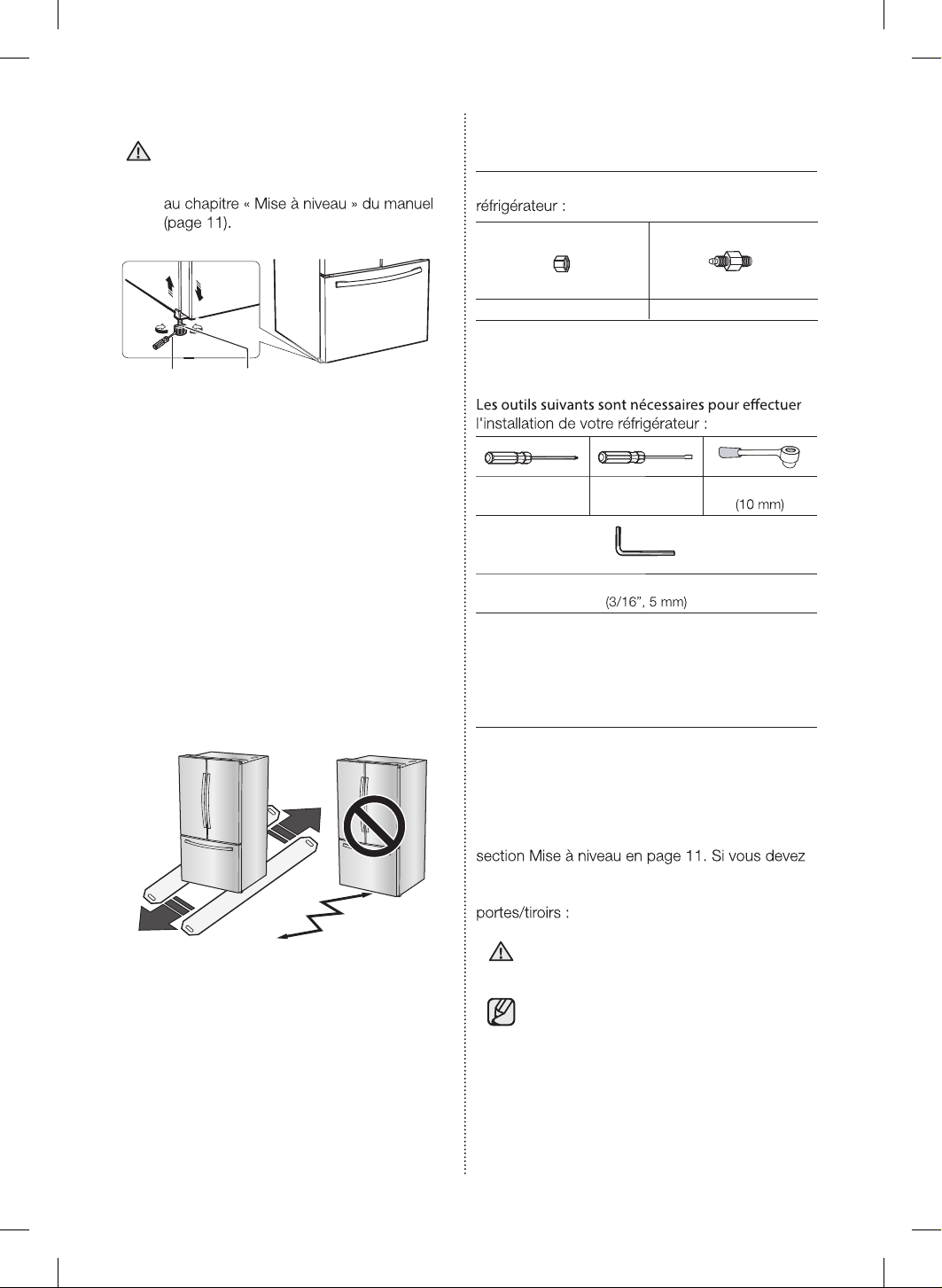 au chapitre « Mise à niveau » du manuel (page 11).

réfrigérateur :

Les outils suivants sont nécessaires pour effectuer l'installation de votre réfrigérateur :

(10 mm)

(3/16", 5 mm)

section Mise à niveau en page 11. Si vous devez

portes/tiroirs :